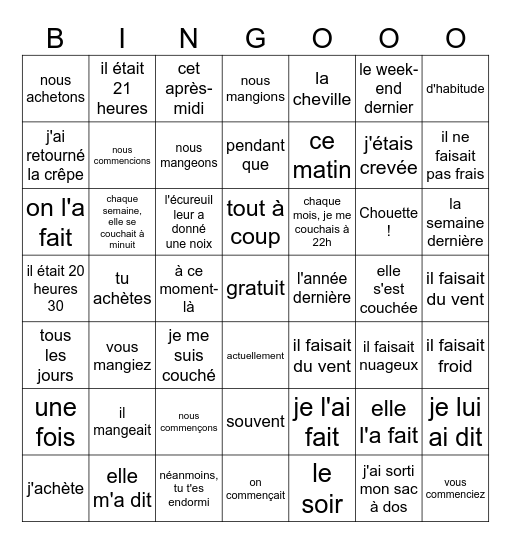 | B | I | N | G | O | O | O |
|---|---|---|---|---|---|---|
| nous achetons | il était 21 heures | cet après-midi | nous mangions | la cheville | le week-end dernier | d'habitude |
| j'ai retourné la crêpe | nous commencions | nous mangeons | pendant que | ce matin | j'étais crevée | il ne faisait pas frais |
| on l'a fait | chaque semaine, elle se couchait à minuit | l'écureuil leur a donné une noix | tout à coup | chaque mois, je me couchais à 22h | Chouette ! | la semaine dernière |
| il était 20 heures 30 | tu achètes | à ce moment-là | gratuit | l'année dernière | elle s'est couchée | il faisait du vent |
| tous les jours | vous mangiez | je me suis couché | actuellement | il faisait du vent | il faisait nuageux | il faisait froid |
| une fois | il mangeait | nous commençons | souvent | je l'ai fait | elle l'a fait | je lui ai dit |
| j'achète | elle m'a dit | néanmoins, tu t'es endormi | on commençait | le soir | j'ai sorti mon sac à dos | vous commenciez |